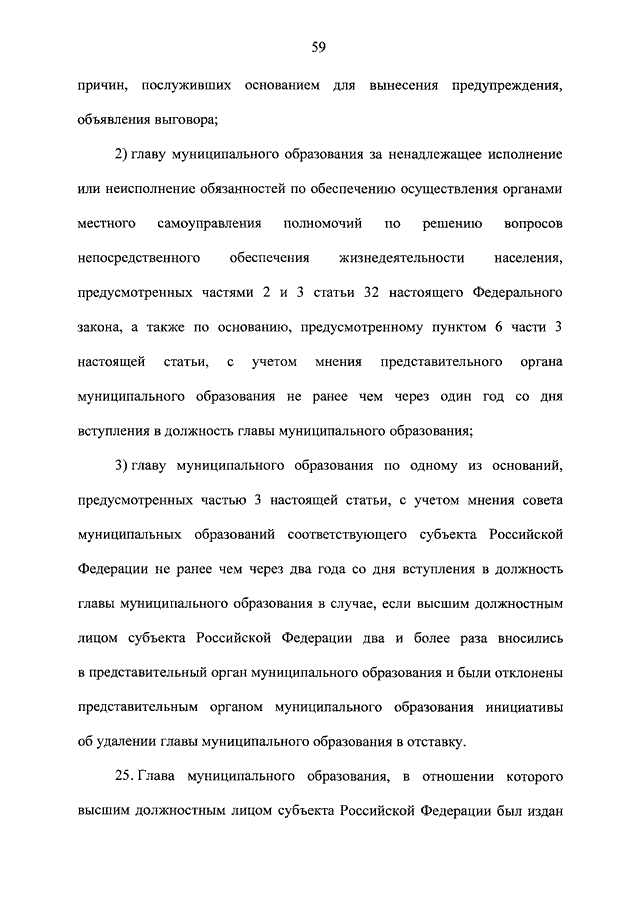 59

причин, послуживших основанием для вынесения предупреждения, объявления выговора;

2) главу муниципального образования за ненадлежащее исполнение или неисполнение обязанностей по обеспечению осуществления органами местного самоуправления полномочий по решению вопросов непосредственного обеспечения жизнедеятельности населения, предусмотренных частями 2 и 3 статьи 32 настоящего Федерального закона, а также по основанию, предусмотренному пунктом 6 части 3 настоящей статьи, с учетом мнения представительного органа муниципального образования не ранее чем через один год со дня вступления в должность главы муниципального образования;

3) главу муниципального образования по одному из оснований, предусмотренных частью 3 настоящей статьи, с учетом мнения совета муниципальных образований соответствующего субъекта Российской Федерации не ранее чем через два года со дня вступления в должность главы муниципального образования в случае, если высшим должностным лицом субъекта Российской Федерации два и более раза вносились в представительный орган муниципального образования и были отклонены представительным органом муниципального образования инициативы об удалении главы муниципального образования в отставку.

25. Глава муниципального образования, в отношении которого высшим должностным лицом субъекта Российской Федерации был издан